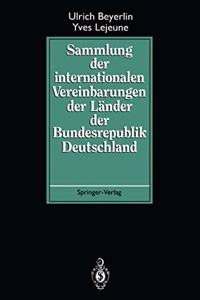 Ulrich Beyerlin
Yves Lejeune

Sammlung der internationalen Vereinbarungen der Länder der Bundesrepublik Deutschland

Springer-Verlag